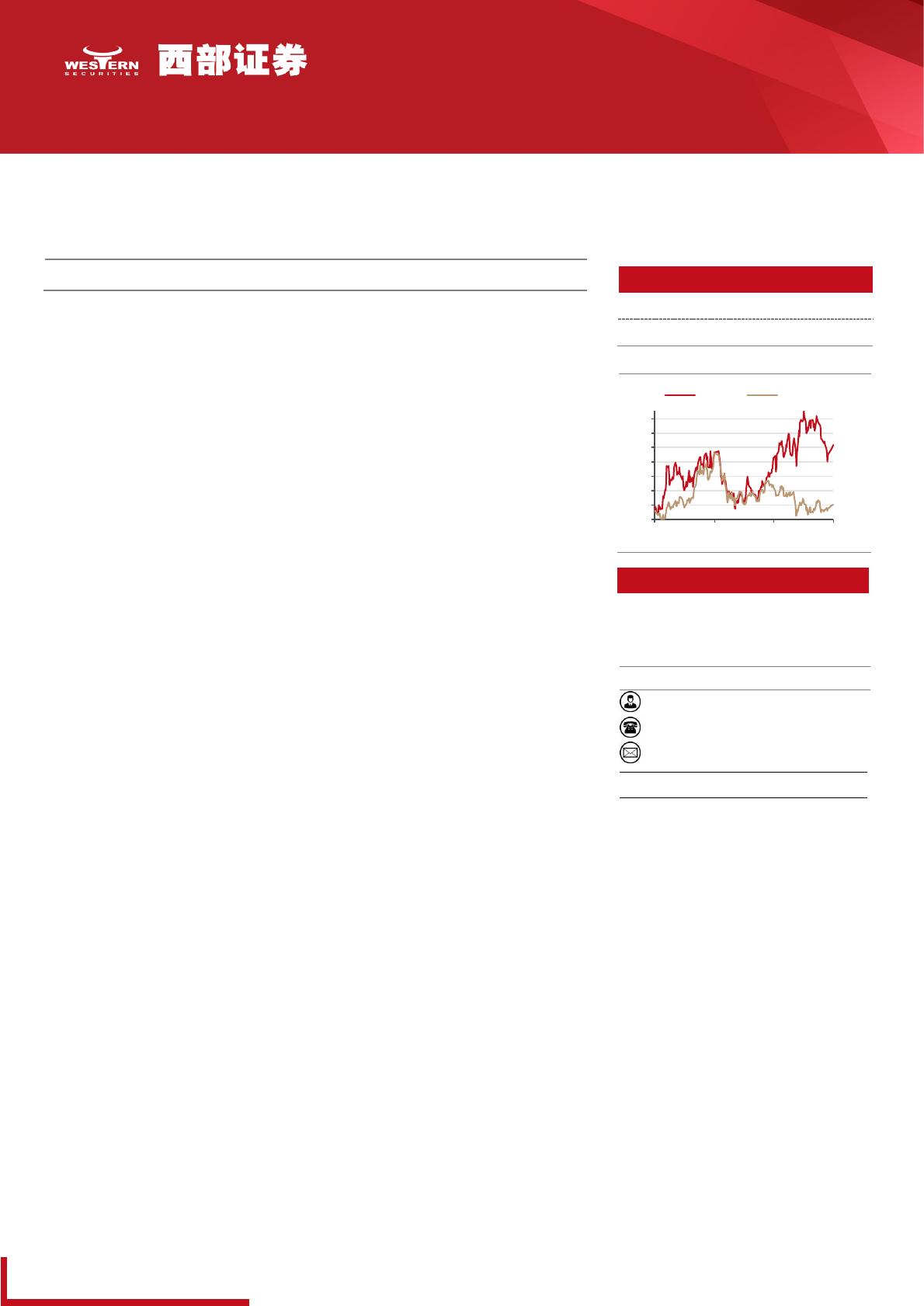 WESTERN
SECURITIES
西部证券